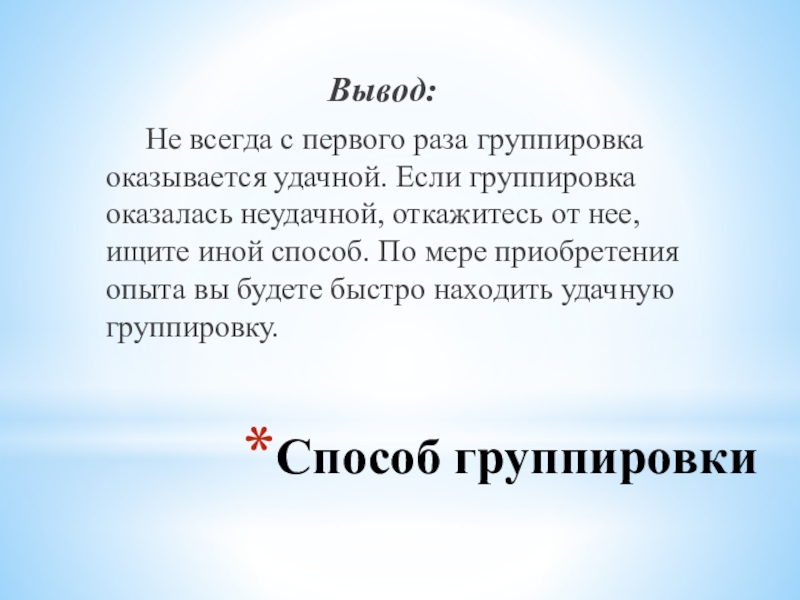 Вывод:

Не всегда с первого раза группировка оказывается удачной. Если группировка оказалась неудачной, откажитесь от нее, ищите иной способ. По мере приобретения опыта вы будете быстро находить удачную группировку.

*Способ группировки